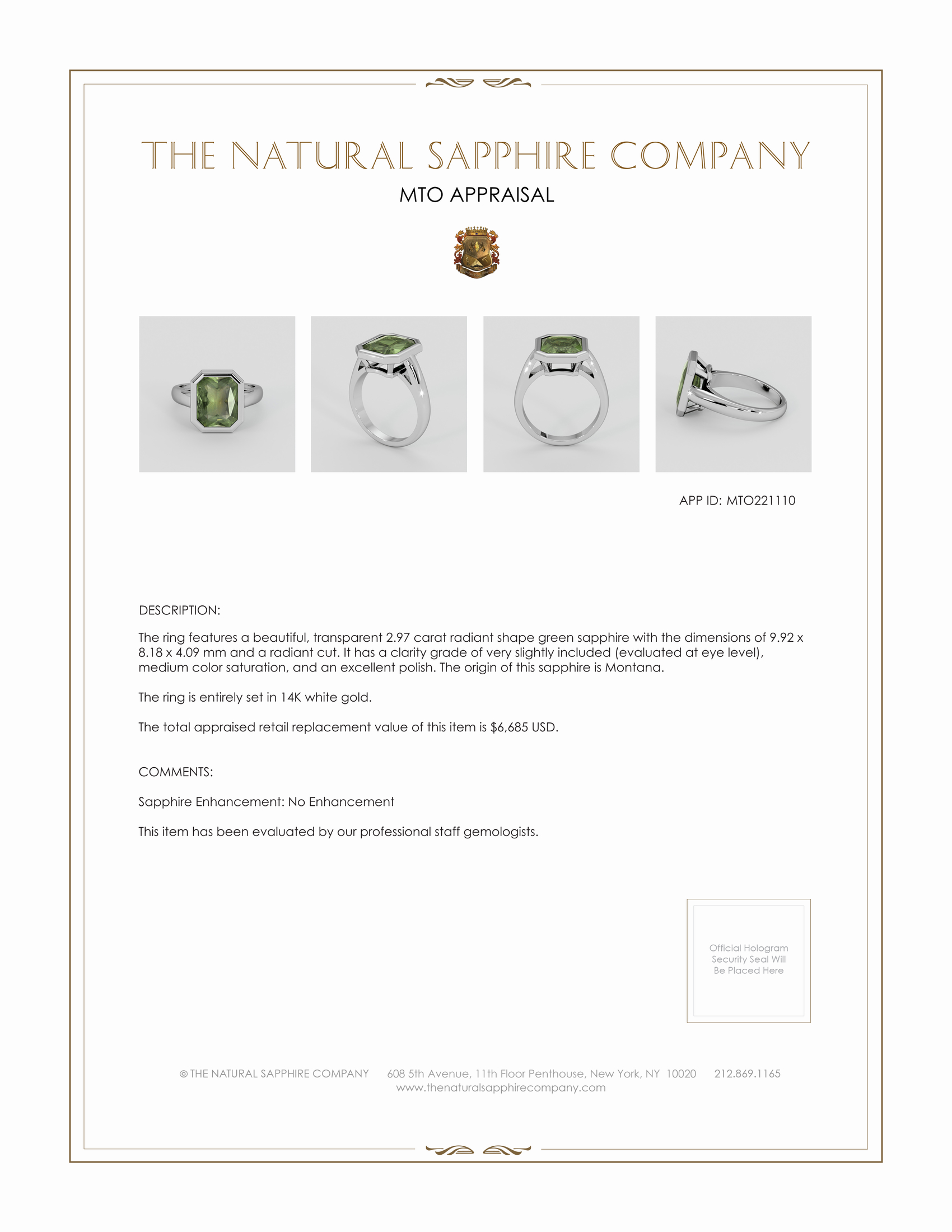 THE NATURAL SAPPHIRE COMPANY

MTO APPRAISAL

APP ID: MTO221110

DESCRIPTION:

The ring features a beautiful, transparent 2.97 carat radiant shape green sapphire with the dimensions of 9.92 x 8.18 x 4.09 mm and a radiant cut. It has a clarity grade of very slightly included (evaluated at eye level), medium color saturation, and an excellent polish. The origin of this sapphire is Montana.

The ring is entirely set in 14K white gold.

The total appraised retail replacement value of this item is $6,685 USD.

COMMENTS:

Sapphire Enhancement: No Enhancement

This item has been evaluated by our professional staff gemologists.

Official Hologram
Security Seal Will
Be Placed Here

© THE NATURAL SAPPHIRE COMPANY 608 5th Avenue, 11th Floor Penthouse, New York, NY 10020 212.869.1165
www.thenaturalsapphirecompany.com